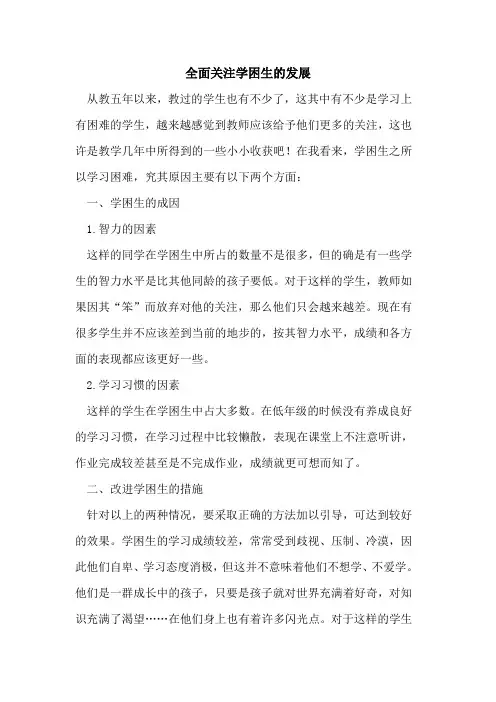 全面关注学困生的发展

从教五年以来，教过的学生也有不少了，这其中有不少是学习上有困难的学生，越来越感觉到教师应该给予他们更多的关注，这也许是教学几年中所得到的一些小小收获吧！在我看来，学困生之所以学习困难，究其原因主要有以下两个方面：

一、学困生的成因

1.智力的因素

这样的同学在学困生中所占的数量不是很多，但的确是有一些学生的智力水平是比其他同龄的孩子要低。对于这样的学生，教师如果因其“笨”而放弃对他的关注，那么他们只会越来越差。现在有很多学生并不应该差到当前的地步的，按其智力水平，成绩和各方面的表现都应该更好一些。

2.学习习惯的因素

这样的学生在学困生中占大多数。在低年级的时候没有养成良好的学习习惯，在学习过程中比较懒散，表现在课堂上不注意听讲，作业完成较差甚至是不完成作业，成绩就更可想而知了。

二、改进学困生的措施

针对以上的两种情况，要采取正确的方法加以引导，可达到较好的效果。学困生的学习成绩较差，常常受到歧视、压制、冷漠，因此他们自卑、学习态度消极，但这并不意味着他们不想学、不爱学。他们是一群成长中的孩子，只要是孩子就对世界充满着好奇，对知识充满了渴望……在他们身上也有着许多闪光点。对于这样的学生